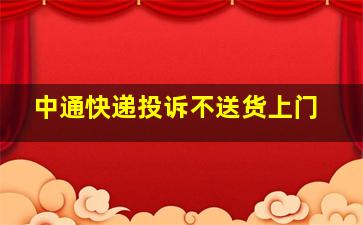 中通快递投诉不送货上门